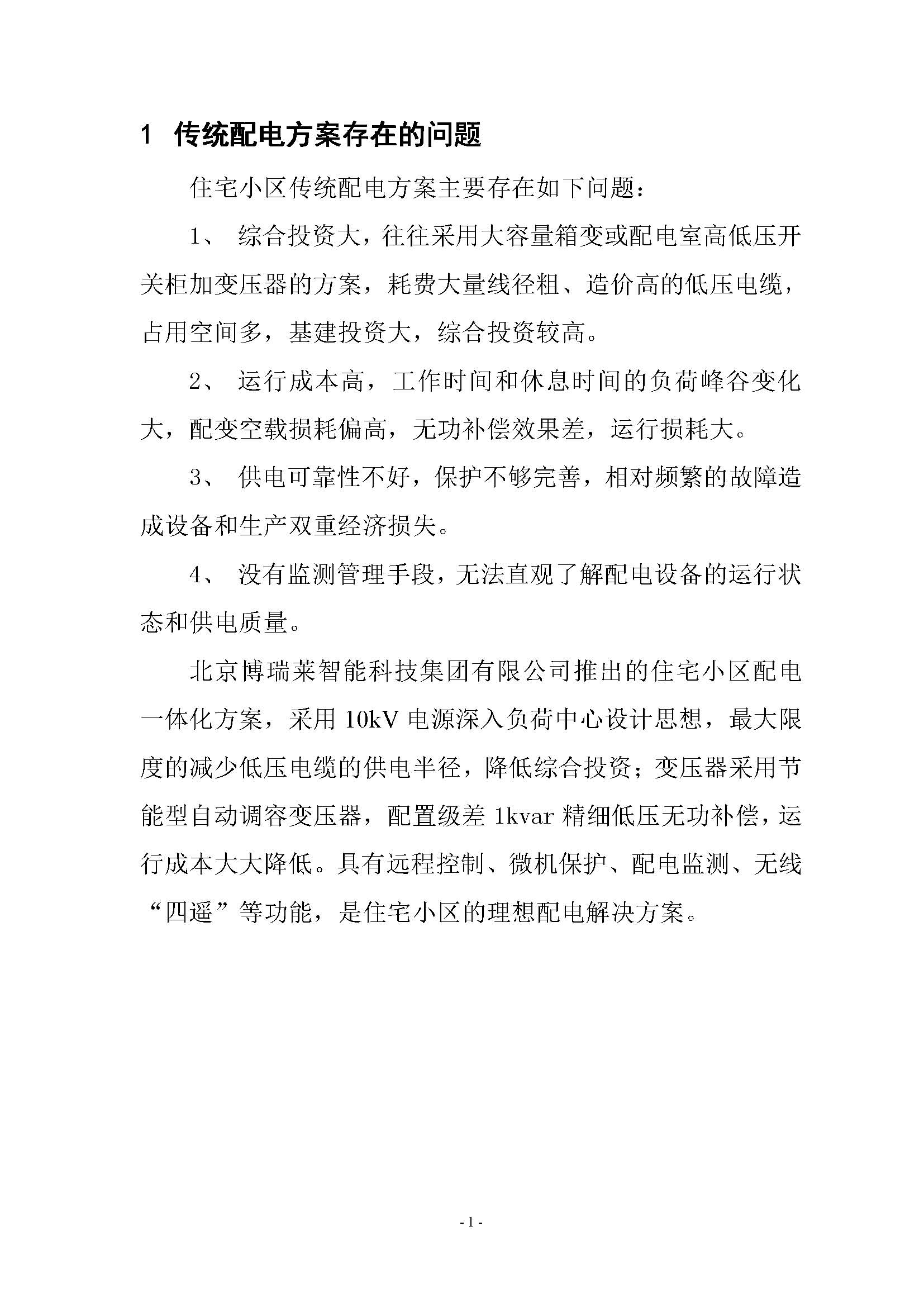 1 传统配电方案存在的问题

住宅小区传统配电方案主要存在如下问题：

1、 综合投资大，往往采用大容量箱变或配电室高低压开关柜加变压器的方案，耗费大量线径粗、造价高的低压电缆，占用空间多，基建投资大，综合投资较高。

2、 运行成本高，工作时间和休息时间的负荷峰谷变化大，配变空载损耗偏高，无功补偿效果差，运行损耗大。

3、 供电可靠性不好，保护不够完善，相对频繁的故障造成设备和生产双重经济损失。

4、 没有监测管理手段，无法直观了解配电设备的运行状态和供电质量。

北京博瑞莱智能科技集团有限公司推出的住宅小区配电一体化方案，采用 10kV 电源深入负荷中心设计思想，最大限度的减少低压电缆的供电半径，降低综合投资；变压器采用节能型自动调容变压器，配置级差 1kvar 精细低压无功补偿，运行成本大大降低。具有远程控制、微机保护、配电监测、无线“四遥”等功能，是住宅小区的理想配电解决方案。

- 1 -